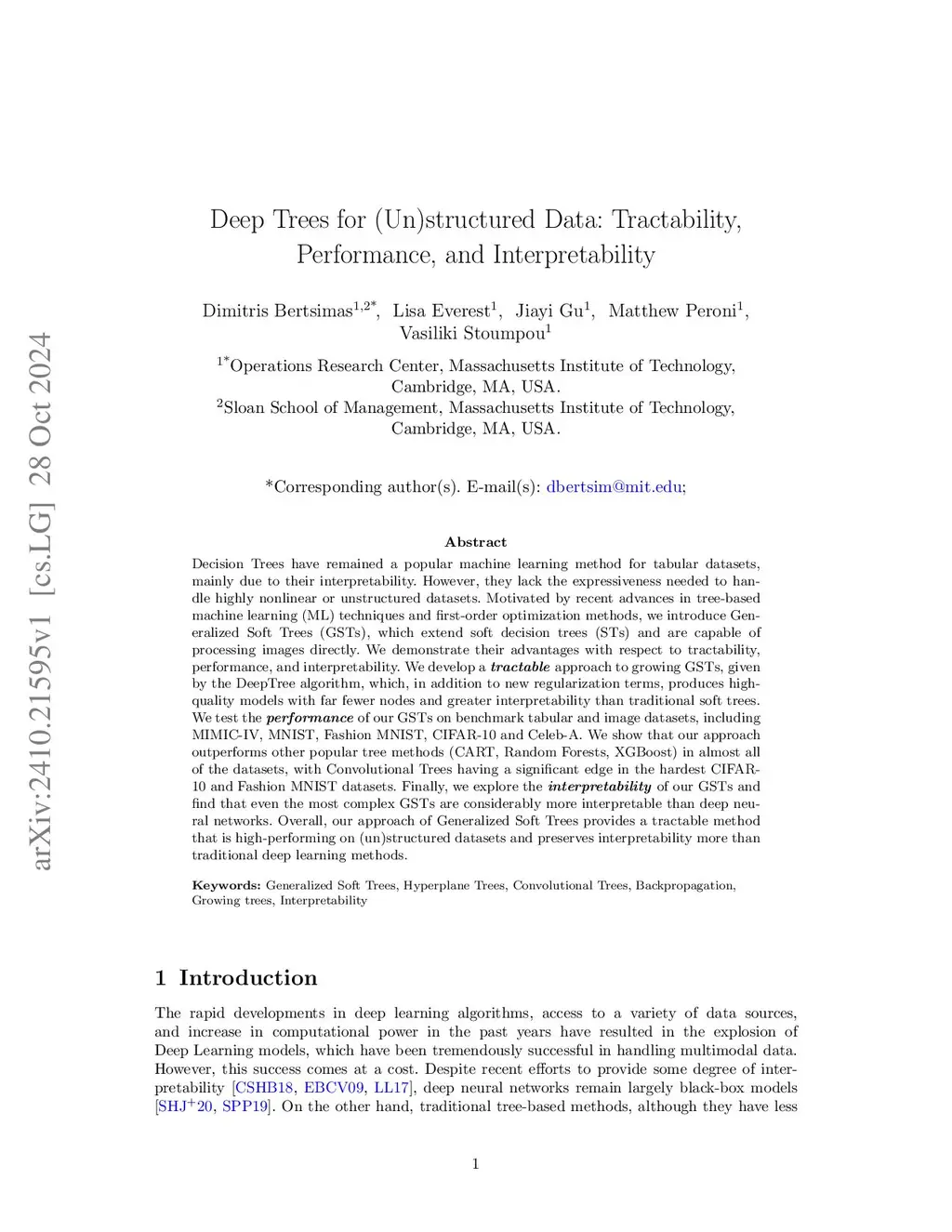 arXiv:2410.21595v1 [cs.LG] 28 Oct 2024

Deep Trees for (Un)structured Data: Tractability, Performance, and Interpretability

Dimitris Bertsimas$^{1,2*}$, Lisa Everest$^{1}$, Jiayi Gu$^{1}$, Matthew Peroni$^{1}$, Vasiliki Stoumpou$^{1}$

$^{1*}$Operations Research Center, Massachusetts Institute of Technology, Cambridge, MA, USA.
$^{2}$Sloan School of Management, Massachusetts Institute of Technology, Cambridge, MA, USA.

*Corresponding author(s). E-mail(s): dbertsim@mit.edu;

Abstract

Decision Trees have remained a popular machine learning method for tabular datasets, mainly due to their interpretability. However, they lack the expressiveness needed to handle highly nonlinear or unstructured datasets. Motivated by recent advances in tree-based machine learning (ML) techniques and first-order optimization methods, we introduce Generalized Soft Trees (GSTs), which extend soft decision trees (STs) and are capable of processing images directly. We demonstrate their advantages with respect to tractability, performance, and interpretability. We develop a tractable approach to growing GSTs, given by the DeepTree algorithm, which, in addition to new regularization terms, produces high-quality models with far fewer nodes and greater interpretability than traditional soft trees. We test the performance of our GSTs on benchmark tabular and image datasets, including MIMIC-IV, MNIST, Fashion MNIST, CIFAR-10 and Celeb-A. We show that our approach outperforms other popular tree methods (CART, Random Forests, XGBoost) in almost all of the datasets, with Convolutional Trees having a significant edge in the hardest CIFAR-10 and Fashion MNIST datasets. Finally, we explore the interpretability of our GSTs and find that even the most complex GSTs are considerably more interpretable than deep neural networks. Overall, our approach of Generalized Soft Trees provides a tractable method that is high-performing on (un)structured datasets and preserves interpretability more than traditional deep learning methods.

Keywords: Generalized Soft Trees, Hyperplane Trees, Convolutional Trees, Backpropagation, Growing trees, Interpretability

1 Introduction

The rapid developments in deep learning algorithms, access to a variety of data sources, and increase in computational power in the past years have resulted in the explosion of Deep Learning models, which have been tremendously successful in handling multimodal data. However, this success comes at a cost. Despite recent efforts to provide some degree of interpretability [CSHB18, EBCV09, LL17], deep neural networks remain largely black-box models [SHJ$^{+}$20, SPP19]. On the other hand, traditional tree-based methods, although they have less

1